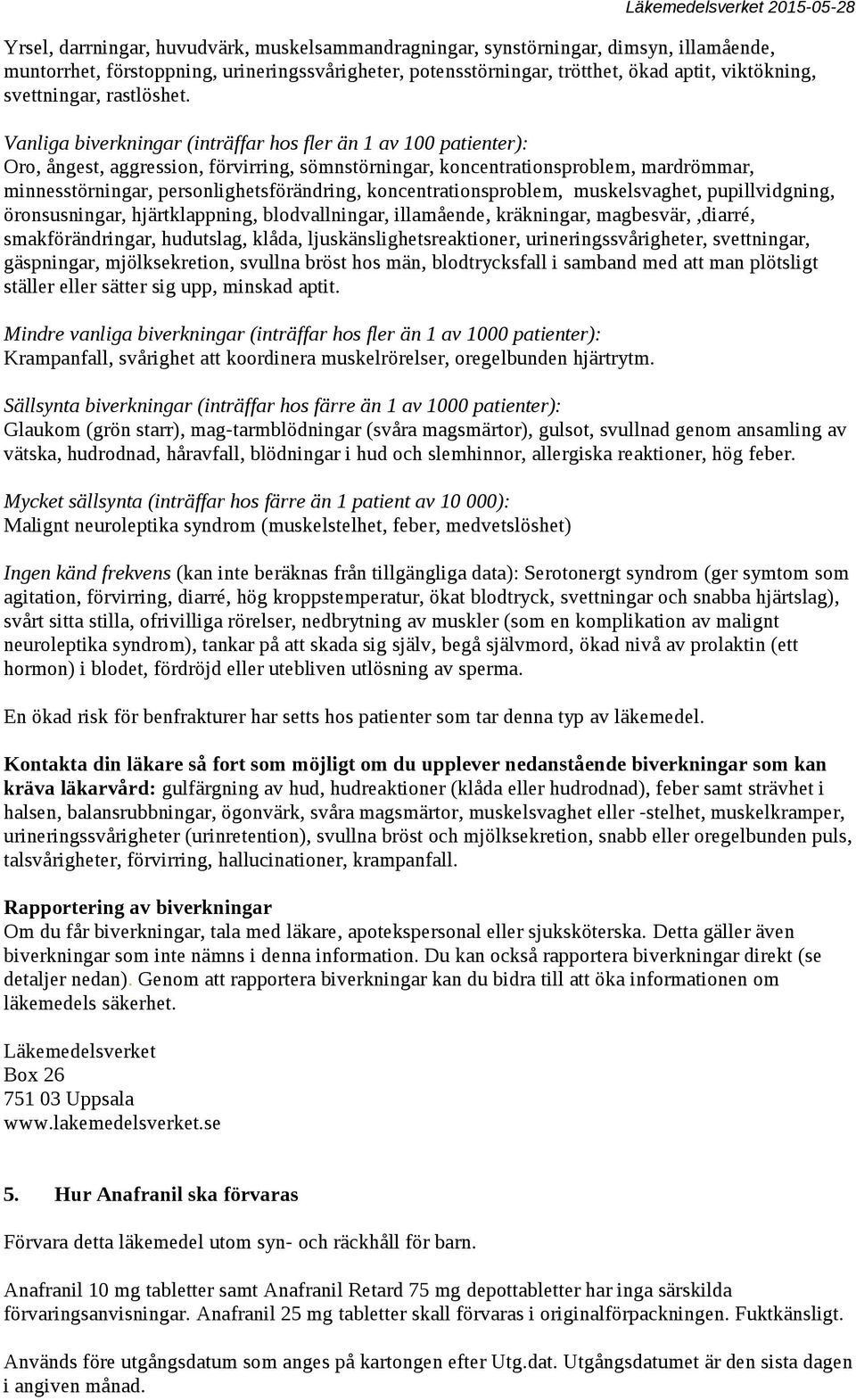 Läkemedelsverket 2015-05-28

Yrsel, darrningar, huvudvärk, muskelsammandragningar, synstörningar, dimsyn, illamående, muntorrhet, förstoppning, urineringssvårigheter, potensstörningar, trötthet, ökad aptit, viktökning, svettningar, rastlöshet.

Vanliga biverkningar (inträffar hos fler än 1 av 100 patienter):
Oro, ångest, aggression, förvirring, sömnstörningar, koncentrationsproblem, mardrömmar, minnesstörningar, personlighetsförändring, koncentrationsproblem, muskelsvaghet, pupillvidgning, öronsusningar, hjärtklappning, blodvallningar, illamående, kräkningar, magbesvär, ,diarré, smakförändringar, hudutslag, klåda, ljuskänslighetsreaktioner, urineringssvårigheter, svettningar, gäspningar, mjölksekretion, svullna bröst hos män, blodtrycksfall i samband med att man plötsligt ställer eller sätter sig upp, minskad aptit.

Mindre vanliga biverkningar (inträffar hos fler än 1 av 1000 patienter):
Krampanfall, svårighet att koordinera muskelrörelser, oregelbunden hjärtrytm.

Sällsynta biverkningar (inträffar hos färre än 1 av 1000 patienter):
Glaukom (grön starr), mag-tarmblödningar (svåra magsmärtor), gulsot, svullnad genom ansamling av vätska, hudrodnad, håravfall, blödningar i hud och slemhinnor, allergiska reaktioner, hög feber.

Mycket sällsynta (inträffar hos färre än 1 patient av 10 000):
Malignt neuroleptika syndrom (muskelstelhet, feber, medvetslöshet)

Ingen känd frekvens (kan inte beräknas från tillgängliga data): Serotonergt syndrom (ger symtom som agitation, förvirring, diarré, hög kroppstemperatur, ökat blodtryck, svettningar och snabba hjärtslag), svårt sitta stilla, ofrivilliga rörelser, nedbrytning av muskler (som en komplikation av malignt neuroleptika syndrom), tankar på att skada sig själv, begå självmord, ökad nivå av prolaktin (ett hormon) i blodet, fördröjd eller utebliven utlösning av sperma.

En ökad risk för benfrakturer har setts hos patienter som tar denna typ av läkemedel.

Kontakta din läkare så fort som möjligt om du upplever nedanstående biverkningar som kan kräva läkarvård: gulfärgning av hud, hudreaktioner (klåda eller hudrodnad), feber samt strävhet i halsen, balansrubbningar, ögonvärk, svåra magsmärtor, muskelsvaghet eller -stelhet, muskelkramper, urineringssvårigheter (urinretention), svullna bröst och mjölksekretion, snabb eller oregelbunden puls, talsvårigheter, förvirring, hallucinationer, krampanfall.

Rapportering av biverkningar
Om du får biverkningar, tala med läkare, apotekspersonal eller sjuksköterska. Detta gäller även biverkningar som inte nämns i denna information. Du kan också rapportera biverkningar direkt (se detaljer nedan). Genom att rapportera biverkningar kan du bidra till att öka informationen om läkemedels säkerhet.

Läkemedelsverket
Box 26
751 03 Uppsala
www.lakemedelsverket.se

5. Hur Anafranil ska förvaras

Förvara detta läkemedel utom syn- och räckhåll för barn.

Anafranil 10 mg tabletter samt Anafranil Retard 75 mg depottabletter har inga särskilda förvaringsanvisningar. Anafranil 25 mg tabletter skall förvaras i originalförpackningen. Fuktkänsligt.

Används före utgångsdatum som anges på kartongen efter Utg.dat. Utgångsdatumet är den sista dagen i angiven månad.